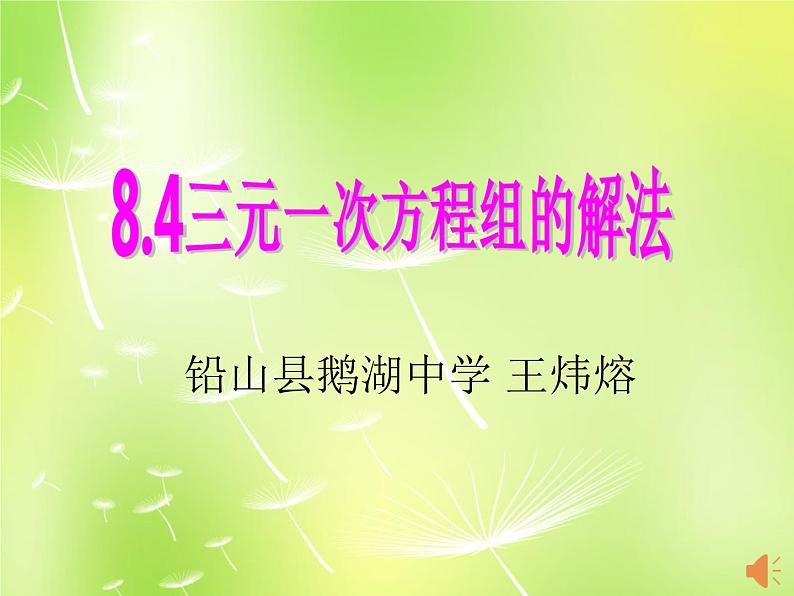 8.4三元一次方程组的解法

铅山县鹅湖中学 王炜熔